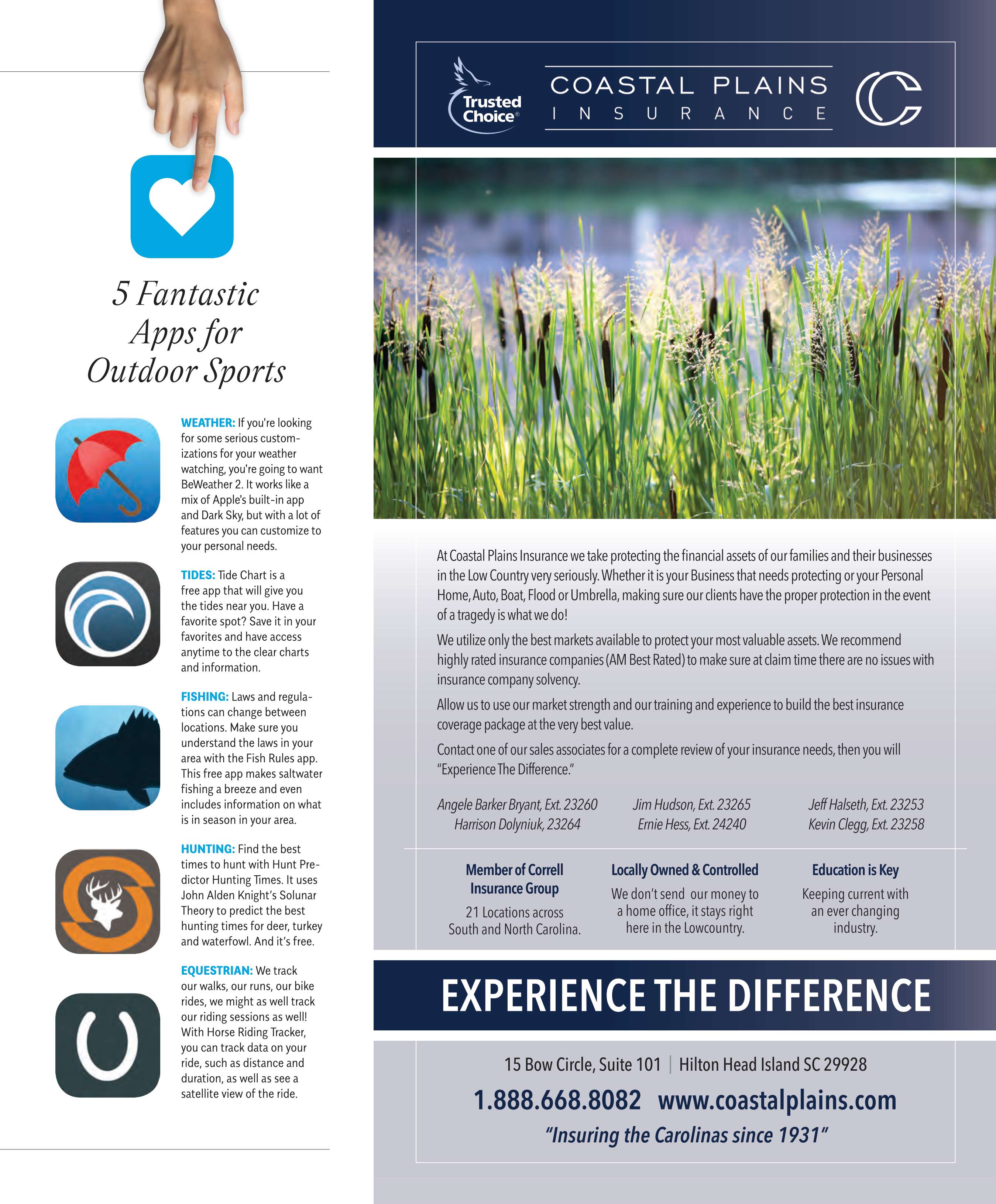 5 Fantastic Apps for Outdoor Sports

WEATHER: If you're looking for some serious customizations for your weather watching, you're going to want BeWeather 2. It works like a mix of Apple's built-in app and Dark Sky, but with a lot of features you can customize to your personal needs.

TIDES: Tide Chart is a free app that will give you the tides near you. Have a favorite spot? Save it in your favorites and have access anytime to the clear charts and information.

FISHING: Laws and regulations can change between locations. Make sure you understand the laws in your area with the Fish Rules app. This free app makes saltwater fishing a breeze and even includes information on what is in season in your area.

HUNTING: Find the best times to hunt with Hunt Predictor Hunting Times. It uses John Alden Knight's Solunar Theory to predict the best hunting times for deer, turkey and waterfowl. And it's free.

EQUESTRIAN: We track our walks, our runs, our bike rides, we might as well track our riding sessions as well! With Horse Riding Tracker, you can track data on your ride, such as distance and duration, as well as see a satellite view of the ride.

Trusted Choice®

COASTAL PLAINS
INSURANCE

At Coastal Plains Insurance we take protecting the financial assets of our families and their businesses in the Low Country very seriously. Whether it is your Business that needs protecting or your Personal Home, Auto, Boat, Flood or Umbrella, making sure our clients have the proper protection in the event of a tragedy is what we do!

We utilize only the best markets available to protect your most valuable assets. We recommend highly rated insurance companies (AM Best Rated) to make sure at claim time there are no issues with insurance company solvency.

Allow us to use our market strength and our training and experience to build the best insurance coverage package at the very best value.

Contact one of our sales associates for a complete review of your insurance needs, then you will "Experience The Difference."

Angele Barker Bryant, Ext. 23260
Harrison Dolyniuk, 23264

Jim Hudson, Ext. 23265
Ernie Hess, Ext. 24240

Jeff Halseth, Ext. 23253
Kevin Clegg, Ext. 23258

Member of Correll Insurance Group
21 Locations across South and North Carolina.

Locally Owned & Controlled
We don't send our money to a home office, it stays right here in the Lowcountry.

Education is Key
Keeping current with an ever changing industry.

EXPERIENCE THE DIFFERENCE

15 Bow Circle, Suite 101 | Hilton Head Island SC 29928
1.888.668.8082 www.coastalplains.com
"Insuring the Carolinas since 1931"